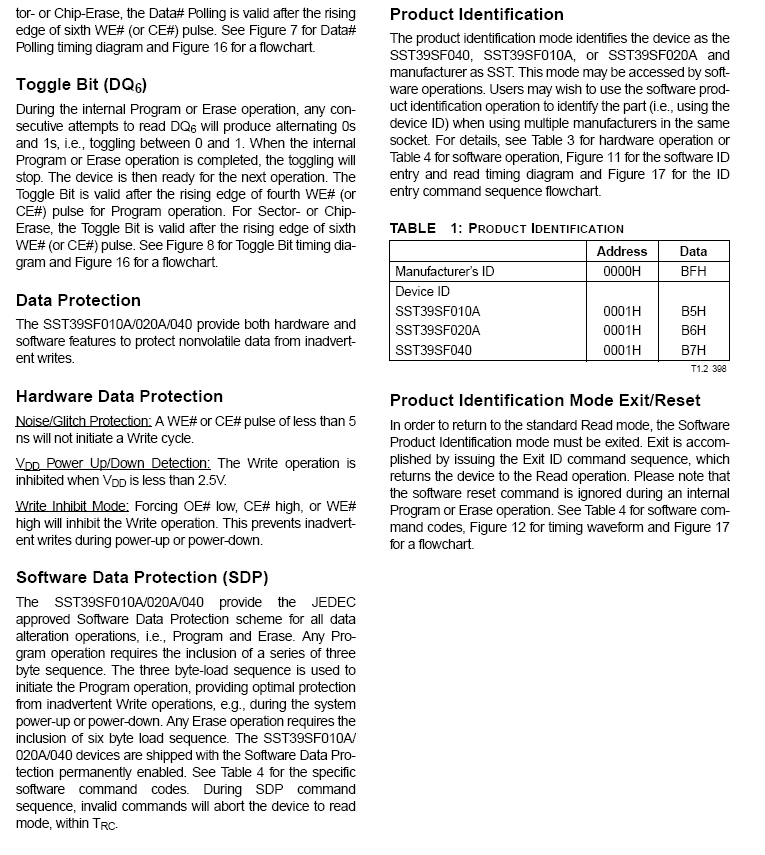 tor- or Chip-Erase, the Data# Polling is valid after the rising edge of sixth WE# (or CE#) pulse. See Figure 7 for Data# Polling timing diagram and Figure 16 for a flowchart.

Toggle Bit ($DQ_6$)

During the internal Program or Erase operation, any consecutive attempts to read $DQ_6$ will produce alternating 0s and 1s, i.e., toggling between 0 and 1. When the internal Program or Erase operation is completed, the toggling will stop. The device is then ready for the next operation. The Toggle Bit is valid after the rising edge of fourth WE# (or CE#) pulse for Program operation. For Sector- or Chip-Erase, the Toggle Bit is valid after the rising edge of sixth WE# (or CE#) pulse. See Figure 8 for Toggle Bit timing diagram and Figure 16 for a flowchart.

Data Protection

The SST39SF010A/020A/040 provide both hardware and software features to protect nonvolatile data from inadvertent writes.

Hardware Data Protection

Noise/Glitch Protection: A WE# or CE# pulse of less than 5 ns will not initiate a Write cycle.

$V_{DD}$ Power Up/Down Detection: The Write operation is inhibited when $V_{DD}$ is less than 2.5V.

Write Inhibit Mode: Forcing OE# low, CE# high, or WE# high will inhibit the Write operation. This prevents inadvertent writes during power-up or power-down.

Software Data Protection (SDP)

The SST39SF010A/020A/040 provide the JEDEC approved Software Data Protection scheme for all data alteration operations, i.e., Program and Erase. Any Program operation requires the inclusion of a series of three byte sequence. The three byte-load sequence is used to initiate the Program operation, providing optimal protection from inadvertent Write operations, e.g., during the system power-up or power-down. Any Erase operation requires the inclusion of six byte load sequence. The SST39SF010A/020A/040 devices are shipped with the Software Data Protection permanently enabled. See Table 4 for the specific software command codes. During SDP command sequence, invalid commands will abort the device to read mode, within $T_{RC}$.

Product Identification

The product identification mode identifies the device as the SST39SF040, SST39SF010A, or SST39SF020A and manufacturer as SST. This mode may be accessed by software operations. Users may wish to use the software product identification operation to identify the part (i.e., using the device ID) when using multiple manufacturers in the same socket. For details, see Table 3 for hardware operation or Table 4 for software operation, Figure 11 for the software ID entry and read timing diagram and Figure 17 for the ID entry command sequence flowchart.

TABLE 1: PRODUCT IDENTIFICATION

| | Address | Data |
|---|---|---|
| Manufacturer's ID | 0000H | BFH |
| Device ID | | |
| SST39SF010A | 0001H | B5H |
| SST39SF020A | 0001H | B6H |
| SST39SF040 | 0001H | B7H |

T1.2 398

Product Identification Mode Exit/Reset

In order to return to the standard Read mode, the Software Product Identification mode must be exited. Exit is accomplished by issuing the Exit ID command sequence, which returns the device to the Read operation. Please note that the software reset command is ignored during an internal Program or Erase operation. See Table 4 for software command codes, Figure 12 for timing waveform and Figure 17 for a flowchart.